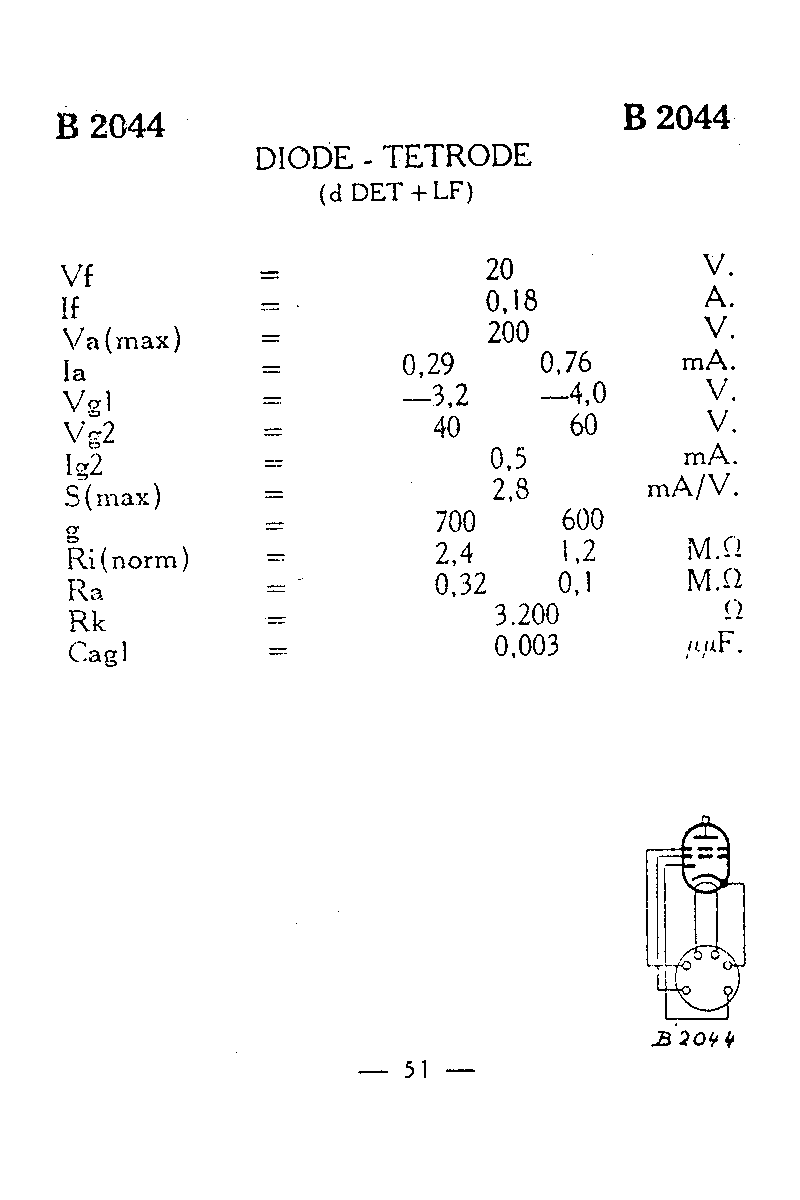 B 2044 B 2044

DIODE - TETRODE
(d DET + LF)

| | | | | |
|---|---|---|---|---|
| Vf | = | 20 | | V. |
| If | = | 0,18 | | A. |
| Va(max) | = | 200 | | V. |
| Ia | = | 0,29 | 0,76 | mA. |
| Vg1 | = | —3,2 | —4,0 | V. |
| Vg2 | = | 40 | 60 | V. |
| Ig2 | = | 0,5 | | mA. |
| S(max) | = | 2,8 | | mA/V. |
| g | = | 700 | 600 | |
| Ri(norm) | = | 2,4 | 1,2 | M.Ω |
| Ra | = | 0,32 | 0,1 | M.Ω |
| Rk | = | 3.200 | | Ω |
| Cag1 | = | 0,003 | | μμF. |

B 2044

— 51 —